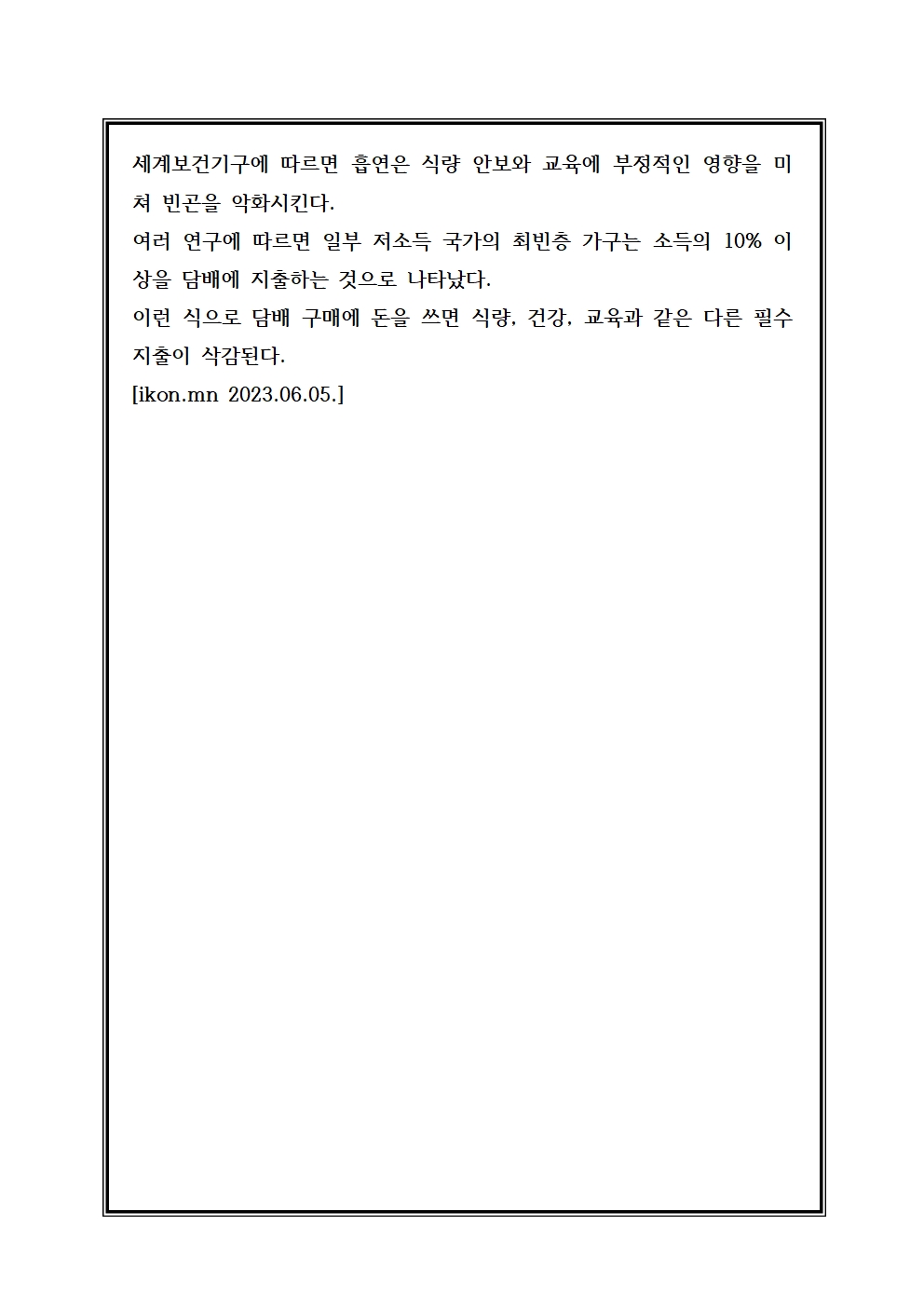 세계보건기구에 따르면 흡연은 식량 안보와 교육에 부정적인 영향을 미쳐 빈곤을 악화시킨다.
여러 연구에 따르면 일부 저소득 국가의 최빈층 가구는 소득의 10% 이상을 담배에 지출하는 것으로 나타났다.
이런 식으로 담배 구매에 돈을 쓰면 식량, 건강, 교육과 같은 다른 필수 지출이 삭감된다.
[ikon.mn 2023.06.05.]